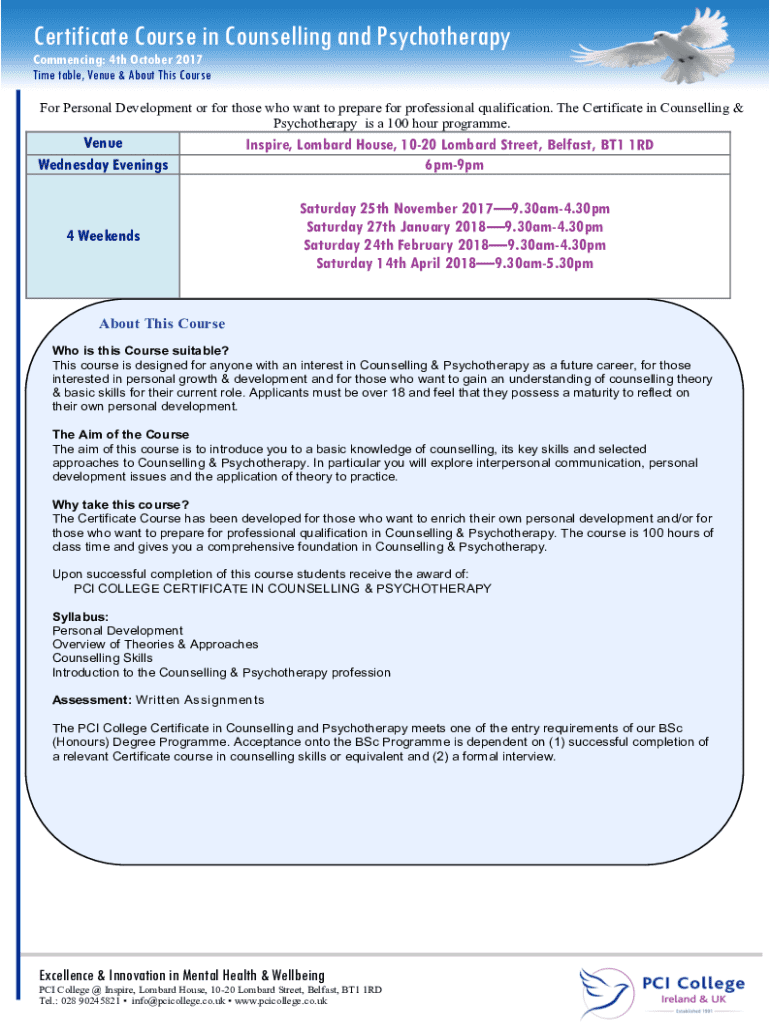 Certificate Course in Counselling and Psychotherapy

Commencing: 4th October 2017

Time table, Venue & About This Course

For Personal Development or for those who want to prepare for professional qualification. The Certificate in Counselling & Psychotherapy is a 100 hour programme.

| Venue | Inspire, Lombard House, 10-20 Lombard Street, Belfast, BT1 1RD |
|---|---|
| Wednesday Evenings | 6pm-9pm |
| 4 Weekends | Saturday 25th November 2017—9.30am-4.30pm Saturday 27th January 2018—9.30am-4.30pm Saturday 24th February 2018—9.30am-4.30pm Saturday 14th April 2018—9.30am-5.30pm |

About This Course

Who is this Course suitable?
This course is designed for anyone with an interest in Counselling & Psychotherapy as a future career, for those interested in personal growth & development and for those who want to gain an understanding of counselling theory & basic skills for their current role. Applicants must be over 18 and feel that they possess a maturity to reflect on their own personal development.

The Aim of the Course
The aim of this course is to introduce you to a basic knowledge of counselling, its key skills and selected approaches to Counselling & Psychotherapy. In particular you will explore interpersonal communication, personal development issues and the application of theory to practice.

Why take this course?
The Certificate Course has been developed for those who want to enrich their own personal development and/or for those who want to prepare for professional qualification in Counselling & Psychotherapy. The course is 100 hours of class time and gives you a comprehensive foundation in Counselling & Psychotherapy.

Upon successful completion of this course students receive the award of:
PCI COLLEGE CERTIFICATE IN COUNSELLING & PSYCHOTHERAPY

Syllabus:
Personal Development
Overview of Theories & Approaches
Counselling Skills
Introduction to the Counselling & Psychotherapy profession

Assessment: Written Assignments

The PCI College Certificate in Counselling and Psychotherapy meets one of the entry requirements of our BSc (Honours) Degree Programme. Acceptance onto the BSc Programme is dependent on (1) successful completion of a relevant Certificate course in counselling skills or equivalent and (2) a formal interview.

Excellence & Innovation in Mental Health & Wellbeing
PCI College @ Inspire, Lombard House, 10-20 Lombard Street, Belfast, BT1 1RD
Tel.: 028 90245821 • info@pcicollege.co.uk • www.pcicollege.co.uk

PCI College
Ireland & UK
Established 1991